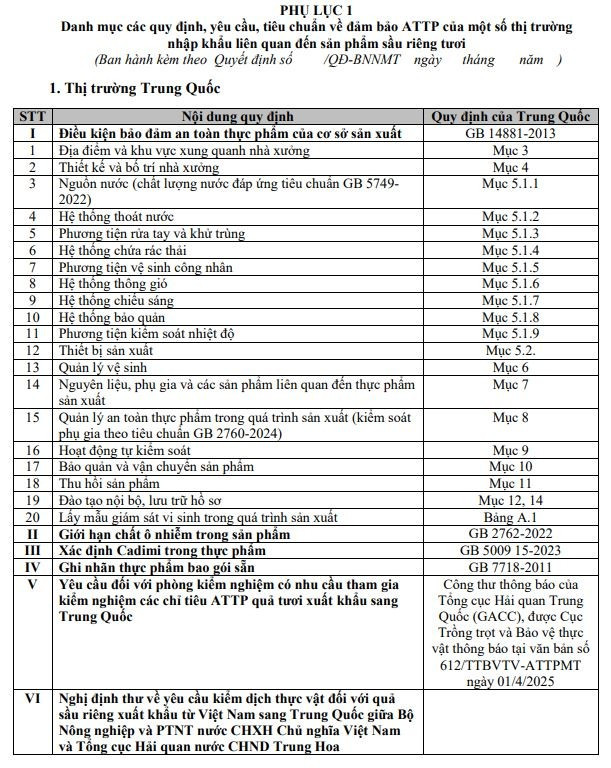 PHỤ LỤC 1
Danh mục các quy định, yêu cầu, tiêu chuẩn về đảm bảo ATTP của một số thị trường nhập khẩu liên quan đến sản phẩm sầu riêng tươi
(Ban hành kèm theo Quyết định số /QĐ-BNNMT ngày tháng năm )

1. Thị trường Trung Quốc

| STT | Nội dung quy định | Quy định của Trung Quốc |
|---|---|---|
| I | Điều kiện bảo đảm an toàn thực phẩm của cơ sở sản xuất | GB 14881-2013 |
| 1 | Địa điểm và khu vực xung quanh nhà xưởng | Mục 3 |
| 2 | Thiết kế và bố trí nhà xưởng | Mục 4 |
| 3 | Nguồn nước (chất lượng nước đáp ứng tiêu chuẩn GB 5749-2022) | Mục 5.1.1 |
| 4 | Hệ thống thoát nước | Mục 5.1.2 |
| 5 | Phương tiện rửa tay và khử trùng | Mục 5.1.3 |
| 6 | Hệ thống chứa rác thải | Mục 5.1.4 |
| 7 | Phương tiện vệ sinh công nhân | Mục 5.1.5 |
| 8 | Hệ thống thông gió | Mục 5.1.6 |
| 9 | Hệ thống chiếu sáng | Mục 5.1.7 |
| 10 | Hệ thống bảo quản | Mục 5.1.8 |
| 11 | Phương tiện kiểm soát nhiệt độ | Mục 5.1.9 |
| 12 | Thiết bị sản xuất | Mục 5.2. |
| 13 | Quản lý vệ sinh | Mục 6 |
| 14 | Nguyên liệu, phụ gia và các sản phẩm liên quan đến thực phẩm sản xuất | Mục 7 |
| 15 | Quản lý an toàn thực phẩm trong quá trình sản xuất (kiểm soát phụ gia theo tiêu chuẩn GB 2760-2024) | Mục 8 |
| 16 | Hoạt động tự kiểm soát | Mục 9 |
| 17 | Bảo quản và vận chuyển sản phẩm | Mục 10 |
| 18 | Thu hồi sản phẩm | Mục 11 |
| 19 | Đào tạo nội bộ, lưu trữ hồ sơ | Mục 12, 14 |
| 20 | Lấy mẫu giám sát vi sinh trong quá trình sản xuất | Bảng A.1 |
| II | Giới hạn chất ô nhiễm trong sản phẩm | GB 2762-2022 |
| III | Xác định Cadimi trong thực phẩm | GB 5009 15-2023 |
| IV | Ghi nhãn thực phẩm bao gói sẵn | GB 7718-2011 |
| V | Yêu cầu đối với phòng kiểm nghiệm có nhu cầu tham gia kiểm nghiệm các chỉ tiêu ATTP quả tươi xuất khẩu sang Trung Quốc | Công thư thông báo của Tổng cục Hải quan Trung Quốc (GACC), được Cục Trồng trọt và Bảo vệ thực vật thông báo tại văn bản số 612/TTBVTV-ATTPMT ngày 01/4/2025 |
| VI | Nghị định thư về yêu cầu kiểm dịch thực vật đối với quả sầu riêng xuất khẩu từ Việt Nam sang Trung Quốc giữa Bộ Nông nghiệp và PTNT nước CHXH Chủ nghĩa Việt Nam và Tổng cục Hải quan nước CHND Trung Hoa | |